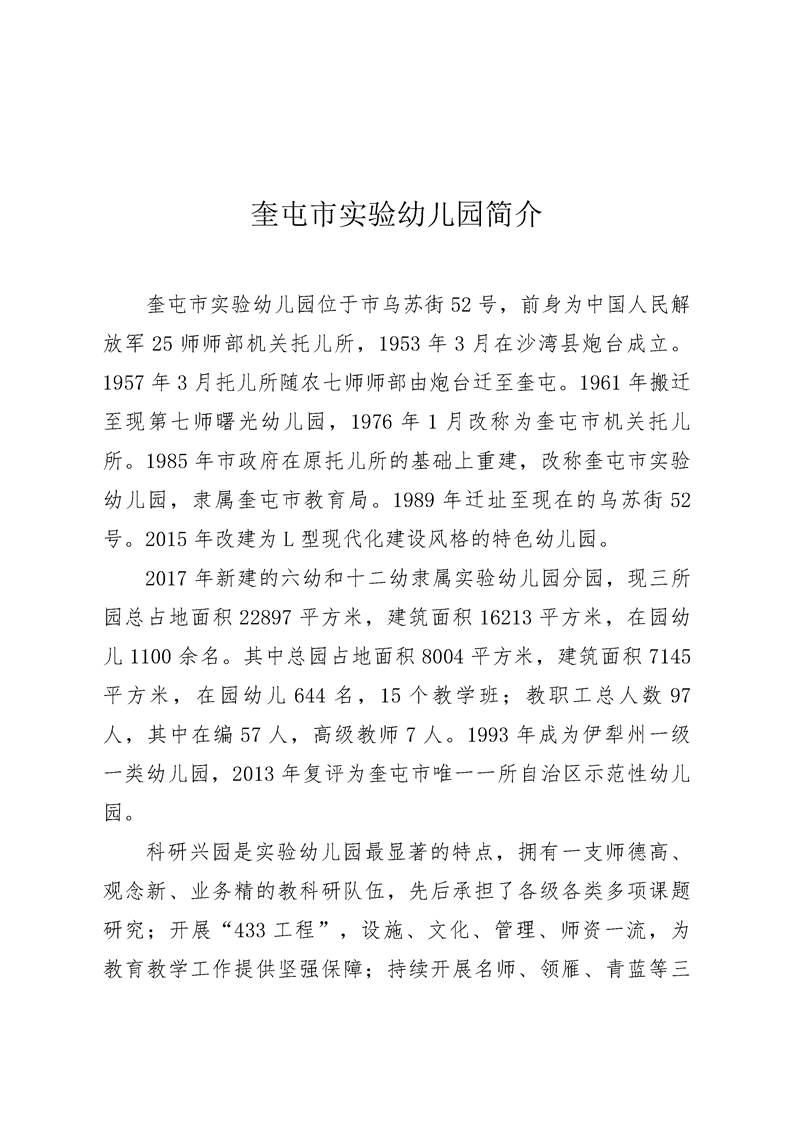 奎屯市实验幼儿园简介

奎屯市实验幼儿园位于市乌苏街52号，前身为中国人民解放军25师师部机关托儿所，1953年3月在沙湾县炮台成立。1957年3月托儿所随农七师师部由炮台迁至奎屯。1961年搬迁至现第七师曙光幼儿园，1976年1月改称为奎屯市机关托儿所。1985年市政府在原托儿所的基础上重建，改称奎屯市实验幼儿园，隶属奎屯市教育局。1989年迁址至现在的乌苏街52号。2015年改建为L型现代化建设风格的特色幼儿园。

2017年新建的六幼和十二幼隶属实验幼儿园分园，现三所园总占地面积22897平方米，建筑面积16213平方米，在园幼儿1100余名。其中总园占地面积8004平方米，建筑面积7145平方米，在园幼儿644名，15个教学班；教职工总人数97人，其中在编57人，高级教师7人。1993年成为伊犁州一级一类幼儿园，2013年复评为奎屯市唯一一所自治区示范性幼儿园。

科研兴园是实验幼儿园最显著的特点，拥有一支师德高、观念新、业务精的教科研队伍，先后承担了各级各类多项课题研究；开展“433工程”，设施、文化、管理、师资一流，为教育教学工作提供坚强保障；持续开展名师、领雁、青蓝等三